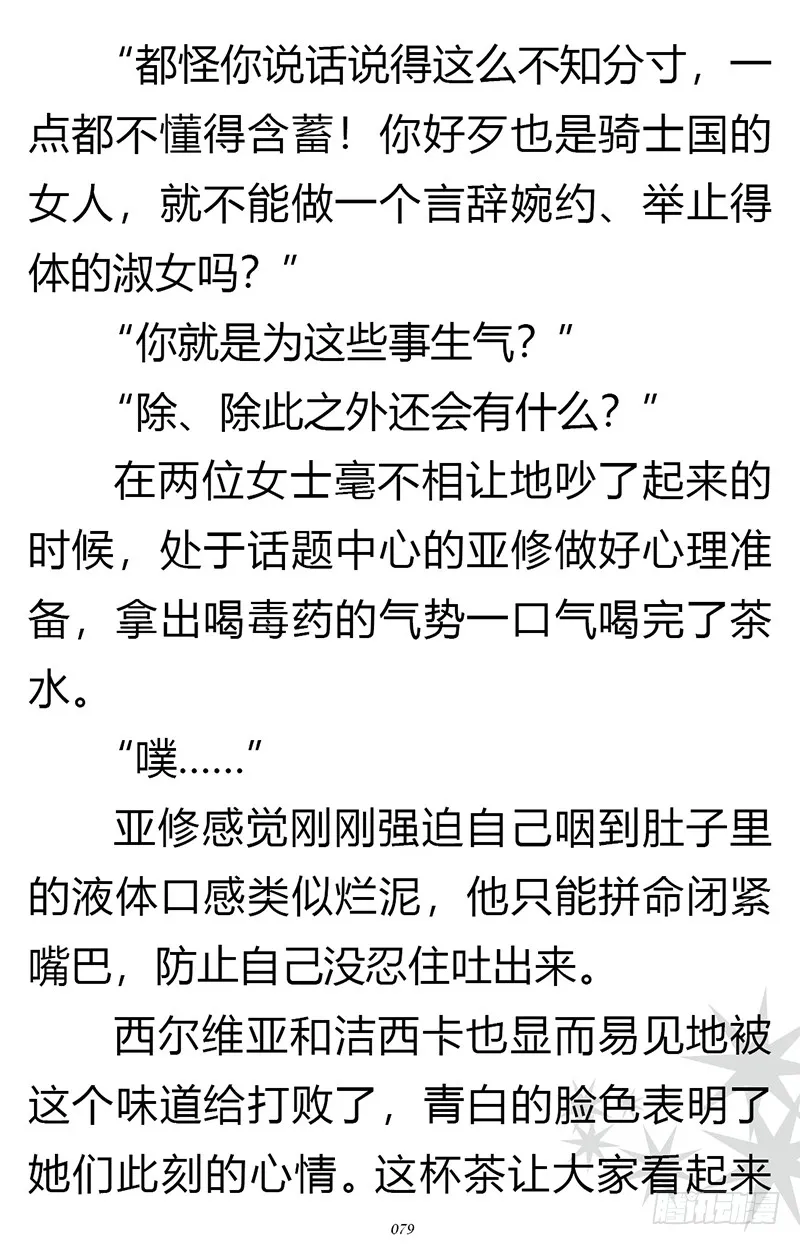 “都怪你说话说得这么不知分寸，一点都不懂得含蓄！你好歹也是骑士国的女人，就不能做一个言辞婉约、举止得体的淑女吗？”

“你就是为这些事生气？”

“除、除此之外还会有什么？”

在两位女士毫不相让地吵了起来的时候，处于话题中心的亚修做好心理准备，拿出喝毒药的气势一口气喝完了茶水。

“噗……”

亚修感觉刚刚强迫自己咽到肚子里的液体口感类似烂泥，他只能拼命闭紧嘴巴，防止自己没忍住吐出来。

西尔维亚和洁西卡也显而易见地被这个味道给打败了，青白的脸色表明了她们此刻的心情。这杯茶让大家看起来

079

腾讯动漫